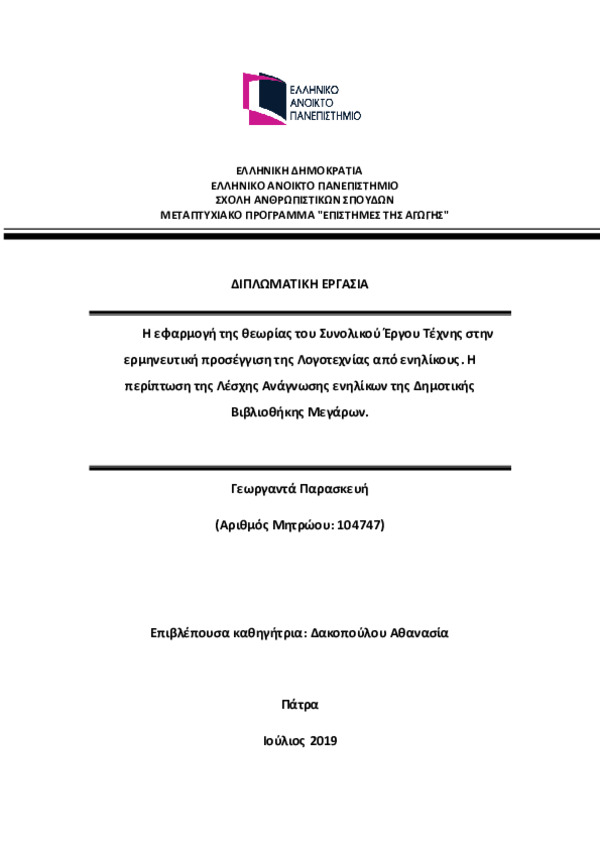 ΕΛΛΗΝΙΚΟ
ΑΝΟΙΚΤΟ
ΠΑΝΕΠΙΣΤΗΜΙΟ

ΕΛΛΗΝΙΚΗ ΔΗΜΟΚΡΑΤΙΑ
ΕΛΛΗΝΙΚΟ ΑΝΟΙΚΤΟ ΠΑΝΕΠΙΣΤΗΜΙΟ
ΣΧΟΛΗ ΑΝΘΡΩΠΙΣΤΙΚΩΝ ΣΠΟΥΔΩΝ
ΜΕΤΑΠΤΥΧΙΑΚΟ ΠΡΟΓΡΑΜΜΑ "ΕΠΙΣΤΗΜΕΣ ΤΗΣ ΑΓΩΓΗΣ"

ΔΙΠΛΩΜΑΤΙΚΗ ΕΡΓΑΣΙΑ

Η εφαρμογή της θεωρίας του Συνολικού Έργου Τέχνης στην ερμηνευτική προσέγγιση της Λογοτεχνίας από ενηλίκους. Η περίπτωση της Λέσχης Ανάγνωσης ενηλίκων της Δημοτικής Βιβλιοθήκης Μεγάρων.

Γεωργαντά Παρασκευή

(Αριθμός Μητρώου: 104747)

Επιβλέπουσα καθηγήτρια: Δακοπούλου Αθανασία

Πάτρα

Ιούλιος 2019